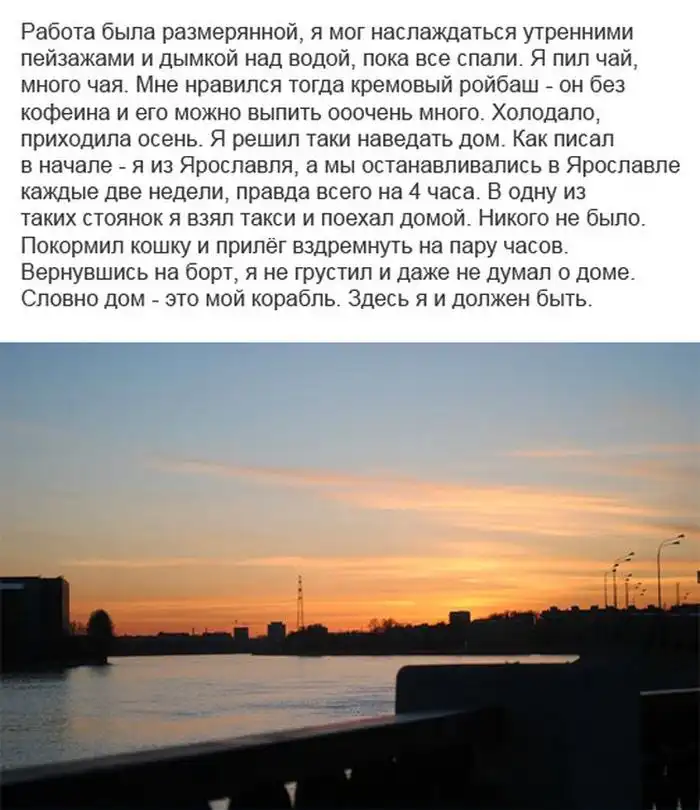 Работа была размерянной, я мог наслаждаться утренними пейзажами и дымкой над водой, пока все спали. Я пил чай, много чая. Мне нравился тогда кремовый ройбаш - он без кофеина и его можно выпить ооочень много. Холодало, приходила осень. Я решил таки наведать дом. Как писал в начале - я из Ярославля, а мы останавливались в Ярославле каждые две недели, правда всего на 4 часа. В одну из таких стоянок я взял такси и поехал домой. Никого не было. Покормил кошку и прилёг вздремнуть на пару часов. Вернувшись на борт, я не грустил и даже не думал о доме. Словно дом - это мой корабль. Здесь я и должен быть.